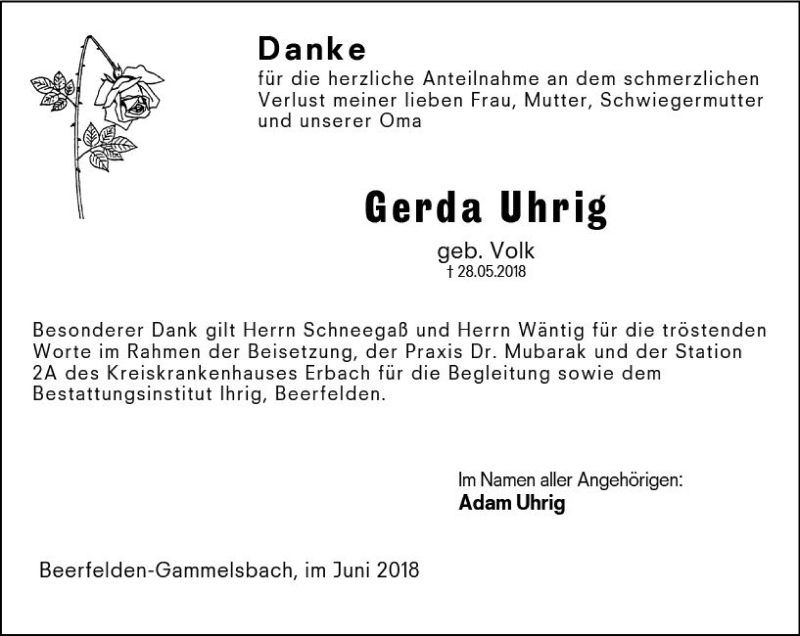 Danke
für die herzliche Anteilnahme an dem schmerzlichen Verlust meiner lieben Frau, Mutter, Schwiegermutter und unserer Oma

Gerda Uhrig
geb. Volk
† 28.05.2018

Besonderer Dank gilt Herrn Schneegaß und Herrn Wäntig für die tröstenden Worte im Rahmen der Beisetzung, der Praxis Dr. Mubarak und der Station 2A des Kreiskrankenhauses Erbach für die Begleitung sowie dem Bestattungsinstitut Ihrig, Beerfelden.

Im Namen aller Angehörigen:
Adam Uhrig

Beerfelden-Gammelsbach, im Juni 2018